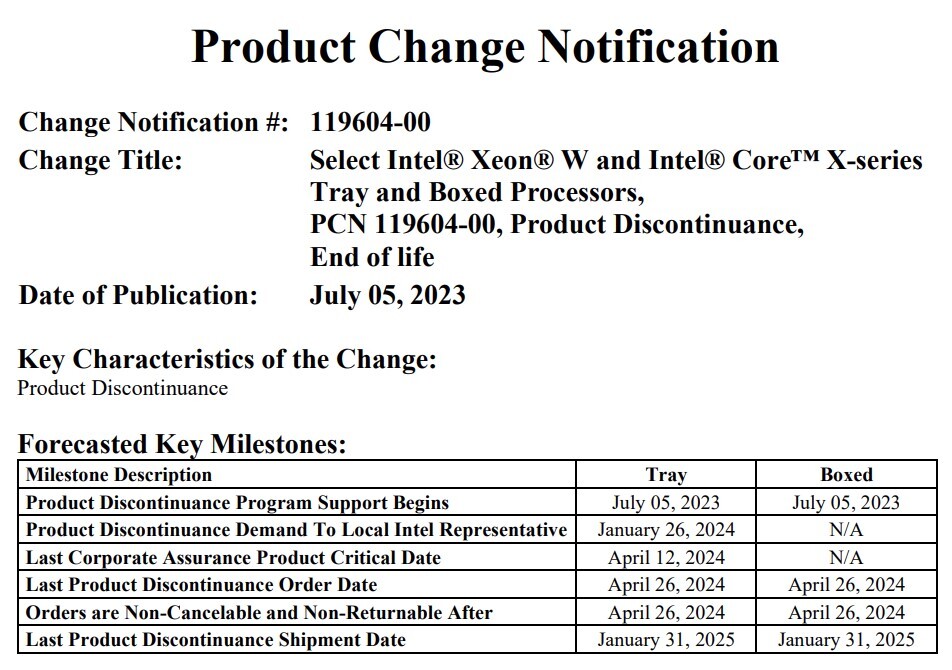 Product Change Notification

Change Notification #: 119604-00

Change Title: Select Intel® Xeon® W and Intel® Core™ X-series Tray and Boxed Processors, PCN 119604-00, Product Discontinuance, End of life

Date of Publication: July 05, 2023

Key Characteristics of the Change:
Product Discontinuance

Forecasted Key Milestones:

| Milestone Description | Tray | Boxed |
|---|---|---|
| Product Discontinuance Program Support Begins | July 05, 2023 | July 05, 2023 |
| Product Discontinuance Demand To Local Intel Representative | January 26, 2024 | N/A |
| Last Corporate Assurance Product Critical Date | April 12, 2024 | N/A |
| Last Product Discontinuance Order Date | April 26, 2024 | April 26, 2024 |
| Orders are Non-Cancelable and Non-Returnable After | April 26, 2024 | April 26, 2024 |
| Last Product Discontinuance Shipment Date | January 31, 2025 | January 31, 2025 |